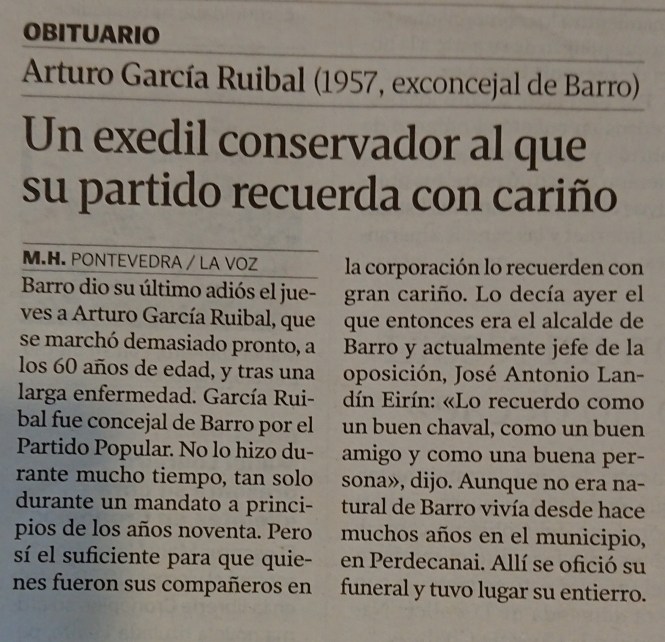 OBITUARIO

Arturo García Ruibal (1957, exconcejal de Barro)

Un exedil conservador al que su partido recuerda con cariño

M.H. PONTEVEDRA / LA VOZ

Barro dio su último adiós el jueves a Arturo García Ruibal, que se marchó demasiado pronto, a los 60 años de edad, y tras una larga enfermedad. García Ruibal fue concejal de Barro por el Partido Popular. No lo hizo durante mucho tiempo, tan solo durante un mandato a principios de los años noventa. Pero sí el suficiente para que quienes fueron sus compañeros en la corporación lo recuerden con gran cariño. Lo decía ayer el que entonces era el alcalde de Barro y actualmente jefe de la oposición, José Antonio Landín Eirín: «Lo recuerdo como un buen chaval, como un buen amigo y como una buena persona», dijo. Aunque no era natural de Barro vivía desde hace muchos años en el municipio, en Perdecanai. Allí se ofició su funeral y tuvo lugar su entierro.